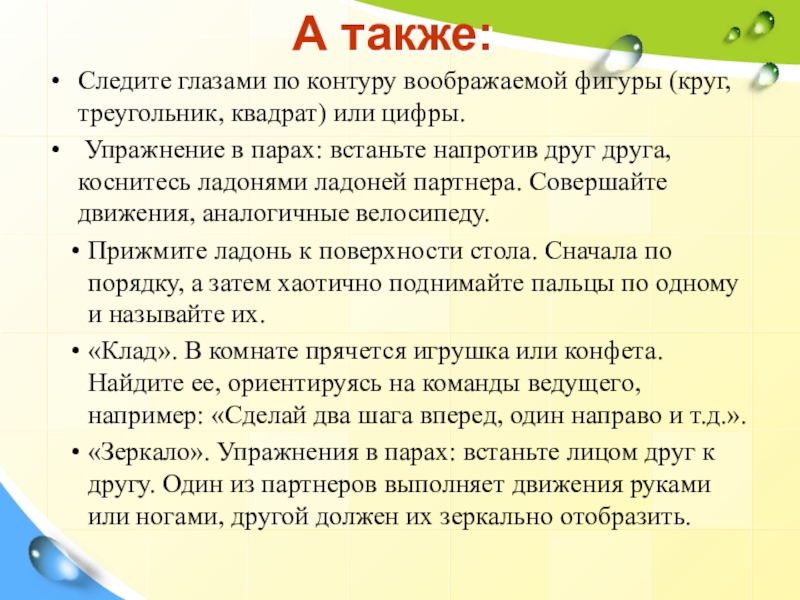 А также:

• Следите глазами по контуру воображаемой фигуры (круг, треугольник, квадрат) или цифры.

• Упражнение в парах: встаньте напротив друг друга, коснитесь ладонями ладоней партнера. Совершайте движения, аналогичные велосипеду.

• Прижмите ладонь к поверхности стола. Сначала по порядку, а затем хаотично поднимайте пальцы по одному и называйте их.

• «Клад». В комнате прячется игрушка или конфета. Найдите ее, ориентируясь на команды ведущего, например: «Сделай два шага вперед, один направо и т.д.».

• «Зеркало». Упражнения в парах: встаньте лицом друг к другу. Один из партнеров выполняет движения руками или ногами, другой должен их зеркально отобразить.